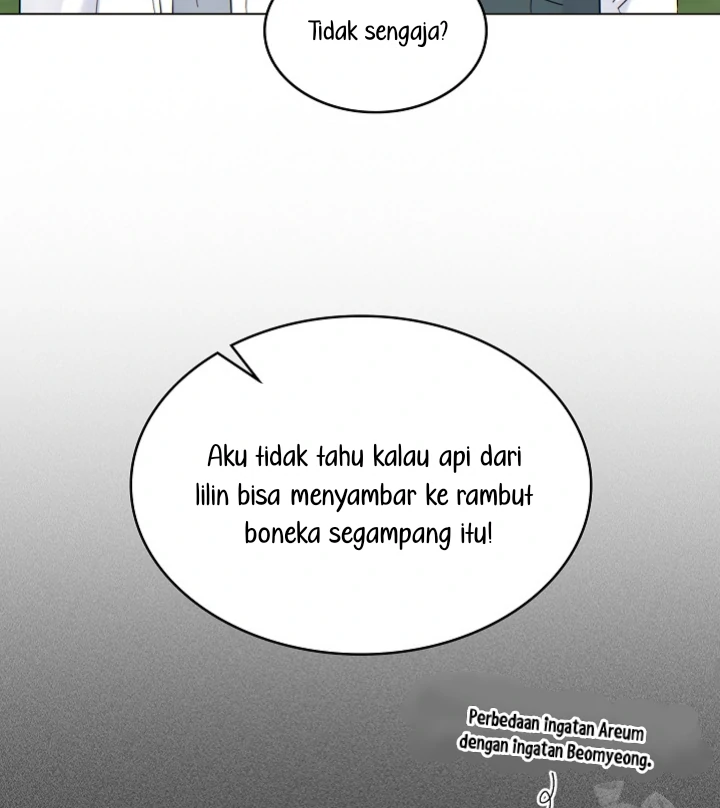 Tidak sengaja?

Aku tidak tahu kalau api dari lilin bisa menyambar ke rambut boneka segampang itu!

Perbedaan ingatan Areum dengan ingatan Beomyeong.